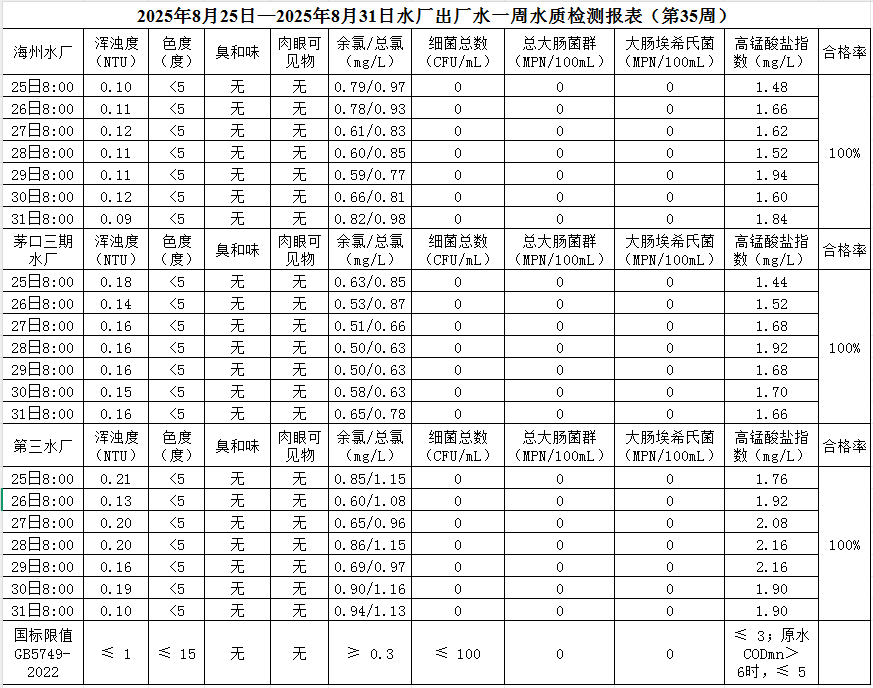 2025年8月25日—2025年8月31日水厂出厂水一周水质检测报表（第35周）

| 海州水厂 | 浑浊度（NTU） | 色度（度） | 臭和味 | 肉眼可见物 | 余氯/总氯（mg/L） | 细菌总数（CFU/mL） | 总大肠菌群（MPN/100mL） | 大肠埃希氏菌（MPN/100mL） | 高锰酸盐指数（mg/L） | 合格率 |
|---|---|---|---|---|---|---|---|---|---|---|
| 25日8:00 | 0.10 | <5 | 无 | 无 | 0.79/0.97 | 0 | 0 | 0 | 1.48 | 100% |
| 26日8:00 | 0.11 | <5 | 无 | 无 | 0.78/0.93 | 0 | 0 | 0 | 1.66 | |
| 27日8:00 | 0.12 | <5 | 无 | 无 | 0.61/0.83 | 0 | 0 | 0 | 1.62 | |
| 28日8:00 | 0.11 | <5 | 无 | 无 | 0.60/0.85 | 0 | 0 | 0 | 1.52 | |
| 29日8:00 | 0.11 | <5 | 无 | 无 | 0.59/0.77 | 0 | 0 | 0 | 1.94 | |
| 30日8:00 | 0.12 | <5 | 无 | 无 | 0.66/0.81 | 0 | 0 | 0 | 1.60 | |
| 31日8:00 | 0.09 | <5 | 无 | 无 | 0.82/0.98 | 0 | 0 | 0 | 1.84 | |
| 茅口三期水厂 | 浑浊度（NTU） | 色度（度） | 臭和味 | 肉眼可见物 | 余氯/总氯（mg/L） | 细菌总数（CFU/mL） | 总大肠菌群（MPN/100mL） | 大肠埃希氏菌（MPN/100mL） | 高锰酸盐指数（mg/L） | 合格率 |
| 25日8:00 | 0.18 | <5 | 无 | 无 | 0.63/0.85 | 0 | 0 | 0 | 1.44 | 100% |
| 26日8:00 | 0.14 | <5 | 无 | 无 | 0.53/0.87 | 0 | 0 | 0 | 1.52 | |
| 27日8:00 | 0.16 | <5 | 无 | 无 | 0.51/0.66 | 0 | 0 | 0 | 1.68 | |
| 28日8:00 | 0.16 | <5 | 无 | 无 | 0.50/0.63 | 0 | 0 | 0 | 1.92 | |
| 29日8:00 | 0.16 | <5 | 无 | 无 | 0.50/0.63 | 0 | 0 | 0 | 1.68 | |
| 30日8:00 | 0.15 | <5 | 无 | 无 | 0.58/0.63 | 0 | 0 | 0 | 1.70 | |
| 31日8:00 | 0.16 | <5 | 无 | 无 | 0.65/0.78 | 0 | 0 | 0 | 1.66 | |
| 第三水厂 | 浑浊度（NTU） | 色度（度） | 臭和味 | 肉眼可见物 | 余氯/总氯（mg/L） | 细菌总数（CFU/mL） | 总大肠菌群（MPN/100mL） | 大肠埃希氏菌（MPN/100mL） | 高锰酸盐指数（mg/L） | 合格率 |
| 25日8:00 | 0.21 | <5 | 无 | 无 | 0.85/1.15 | 0 | 0 | 0 | 1.76 | 100% |
| 26日8:00 | 0.13 | <5 | 无 | 无 | 0.60/1.08 | 0 | 0 | 0 | 1.92 | |
| 27日8:00 | 0.20 | <5 | 无 | 无 | 0.65/0.96 | 0 | 0 | 0 | 2.08 | |
| 28日8:00 | 0.20 | <5 | 无 | 无 | 0.86/1.15 | 0 | 0 | 0 | 2.16 | |
| 29日8:00 | 0.16 | <5 | 无 | 无 | 0.69/0.97 | 0 | 0 | 0 | 2.16 | |
| 30日8:00 | 0.19 | <5 | 无 | 无 | 0.90/1.16 | 0 | 0 | 0 | 1.90 | |
| 31日8:00 | 0.10 | <5 | 无 | 无 | 0.94/1.13 | 0 | 0 | 0 | 1.90 | |
| 国标限值GB5749-2022 | ≤ 1 | ≤ 15 | 无 | 无 | ≥ 0.3 | ≤ 100 | 0 | 0 | ≤ 3；原水CODmn＞6时，≤ 5 | |